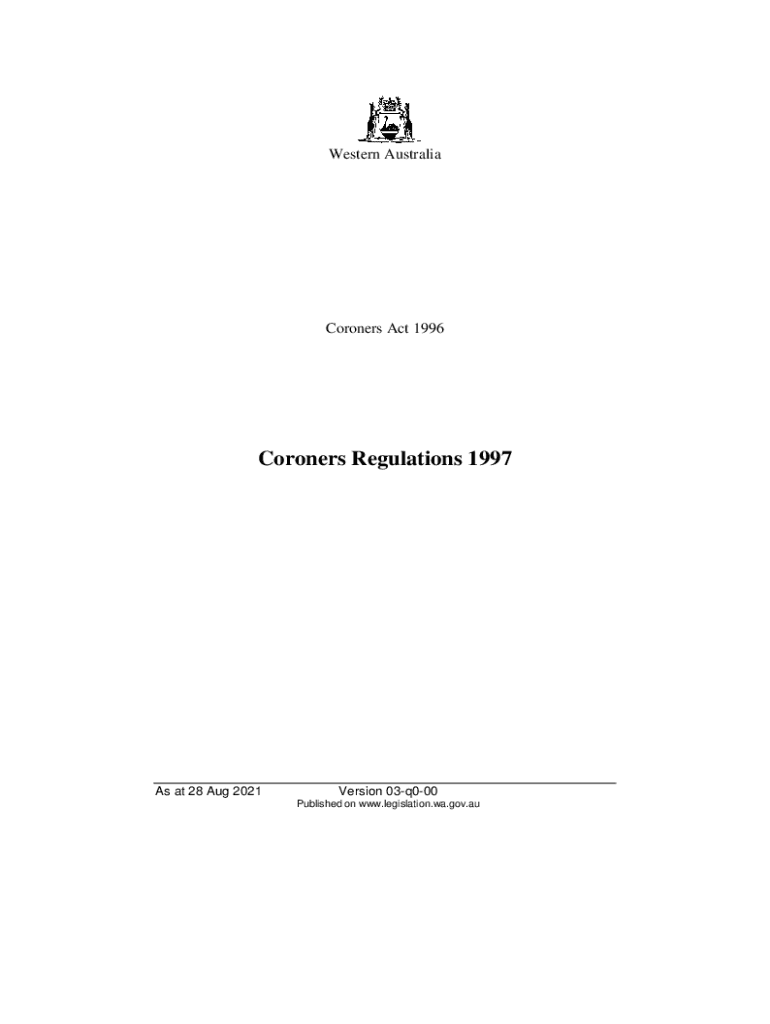 Western Australia

Coroners Act 1996

Coroners Regulations 1997

As at 28 Aug 2021 Version 03-q0-00
Published on www.legislation.wa.gov.au